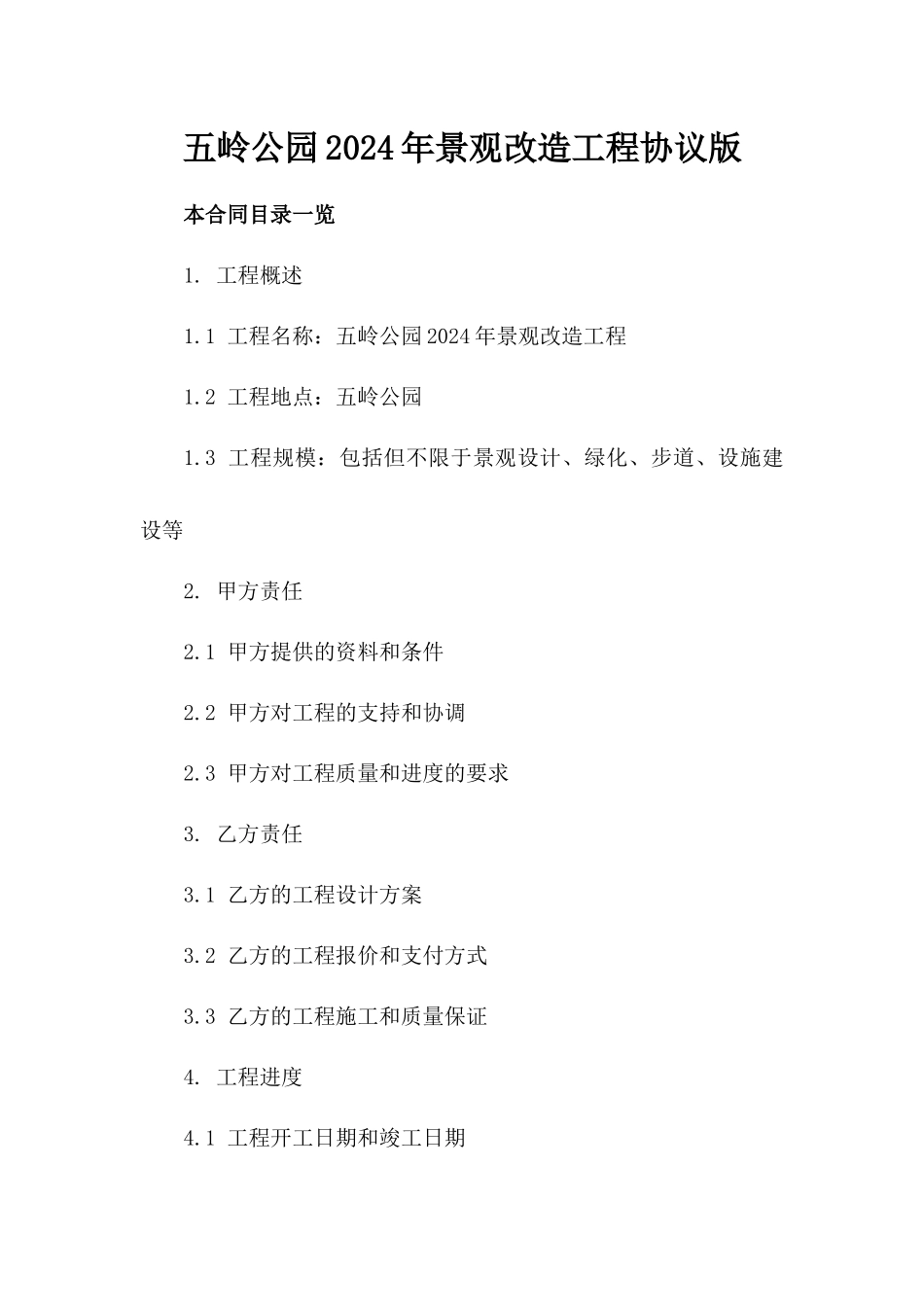 五岭公园2024年景观改造工程协议版

本合同目录一览

1. 工程概述

1.1 工程名称：五岭公园2024年景观改造工程

1.2 工程地点：五岭公园

1.3 工程规模：包括但不限于景观设计、绿化、步道、设施建设等

2. 甲方责任

2.1 甲方提供的资料和条件

2.2 甲方对工程的支持和协调

2.3 甲方对工程质量和进度的要求

3. 乙方责任

3.1 乙方的工程设计方案

3.2 乙方的工程报价和支付方式

3.3 乙方的工程施工和质量保证

4. 工程进度

4.1 工程开工日期和竣工日期